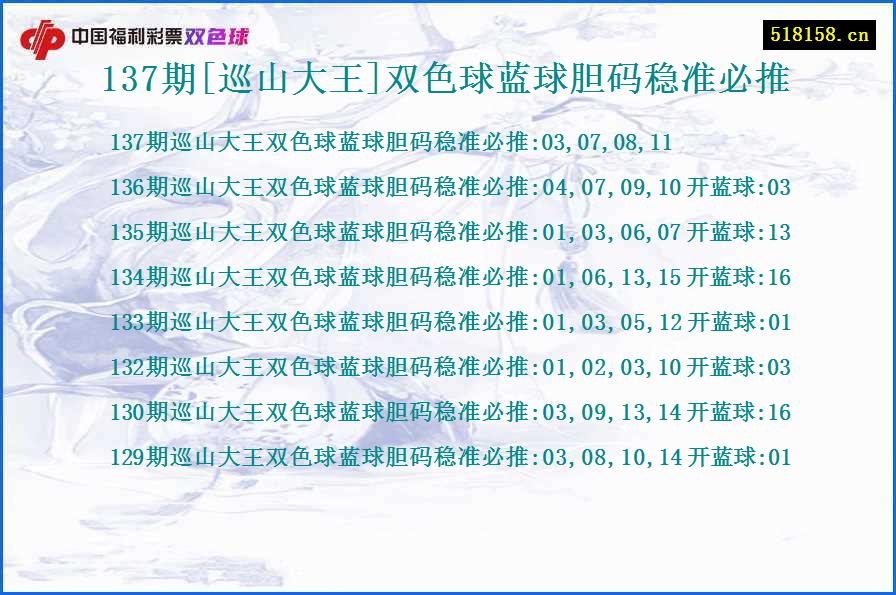 中国福利彩票双色球

518158.cn

137期[巡山大王]双色球蓝球胆码稳准必推

137期巡山大王双色球蓝球胆码稳准必推:03,07,08,11

136期巡山大王双色球蓝球胆码稳准必推:04,07,09,10 开蓝球:03

135期巡山大王双色球蓝球胆码稳准必推:01,03,06,07 开蓝球:13

134期巡山大王双色球蓝球胆码稳准必推:01,06,13,15 开蓝球:16

133期巡山大王双色球蓝球胆码稳准必推:01,03,05,12 开蓝球:01

132期巡山大王双色球蓝球胆码稳准必推:01,02,03,10 开蓝球:03

130期巡山大王双色球蓝球胆码稳准必推:03,09,13,14 开蓝球:16

129期巡山大王双色球蓝球胆码稳准必推:03,08,10,14 开蓝球:01